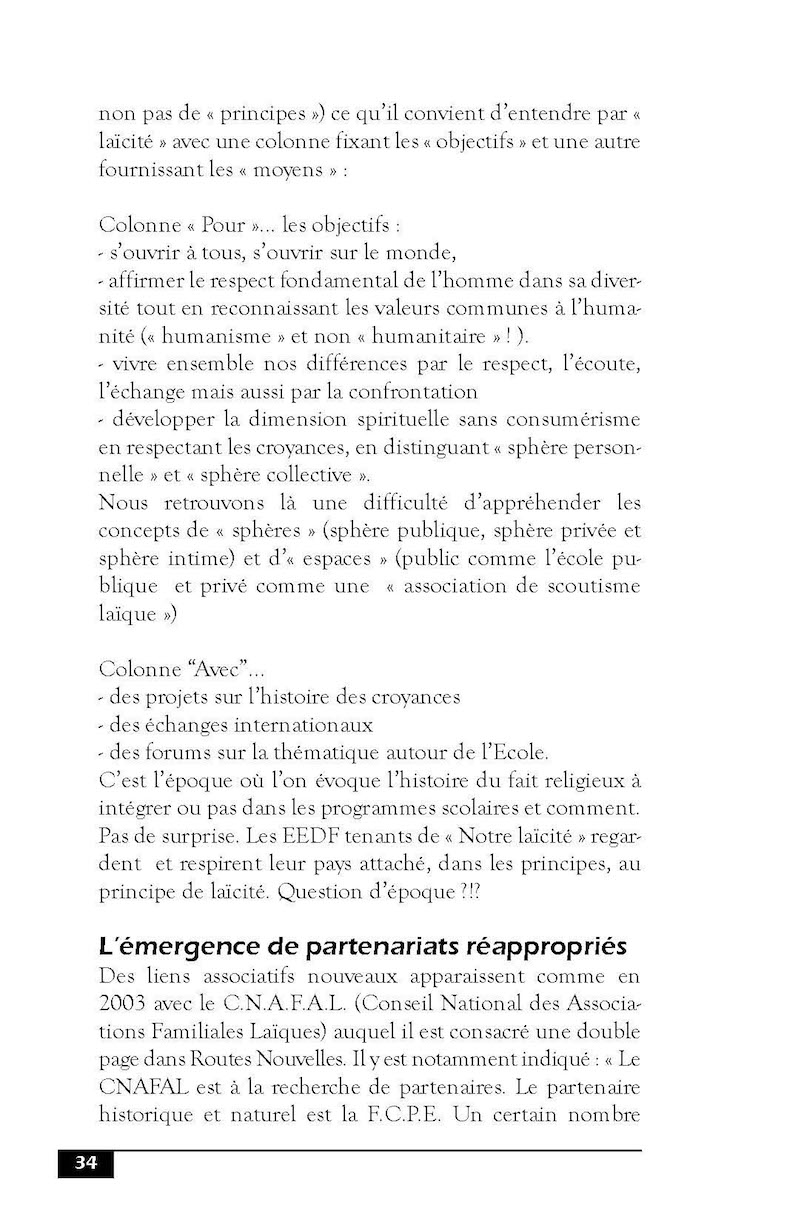 non pas de « principes ») ce qu'il convient d'entendre par « laïcité » avec une colonne fixant les « objectifs » et une autre fournissant les « moyens » :

Colonne « Pour »... les objectifs :
- s'ouvrir à tous, s'ouvrir sur le monde,
- affirmer le respect fondamental de l'homme dans sa diversité tout en reconnaissant les valeurs communes à l'humanité (« humanisme » et non « humanitaire » ! ).
- vivre ensemble nos différences par le respect, l'écoute, l'échange mais aussi par la confrontation
- développer la dimension spirituelle sans consumérisme en respectant les croyances, en distinguant « sphère personnelle » et « sphère collective ».
Nous retrouvons là une difficulté d'appréhender les concepts de « sphères » (sphère publique, sphère privée et sphère intime) et d'« espaces » (public comme l'école publique et privé comme une « association de scoutisme laïque »)

Colonne "Avec"...
- des projets sur l'histoire des croyances
- des échanges internationaux
- des forums sur la thématique autour de l'Ecole.
C'est l'époque où l'on évoque l'histoire du fait religieux à intégrer ou pas dans les programmes scolaires et comment. Pas de surprise. Les EEDF tenants de « Notre laïcité » regardent et respirent leur pays attaché, dans les principes, au principe de laïcité. Question d'époque ?!?

L'émergence de partenariats réappropriés
Des liens associatifs nouveaux apparaissent comme en 2003 avec le C.N.A.F.A.L. (Conseil National des Associations Familiales Laïques) auquel il est consacré une double page dans Routes Nouvelles. Il y est notamment indiqué : « Le CNAFAL est à la recherche de partenaires. Le partenaire historique et naturel est la F.C.P.E. Un certain nombre

34